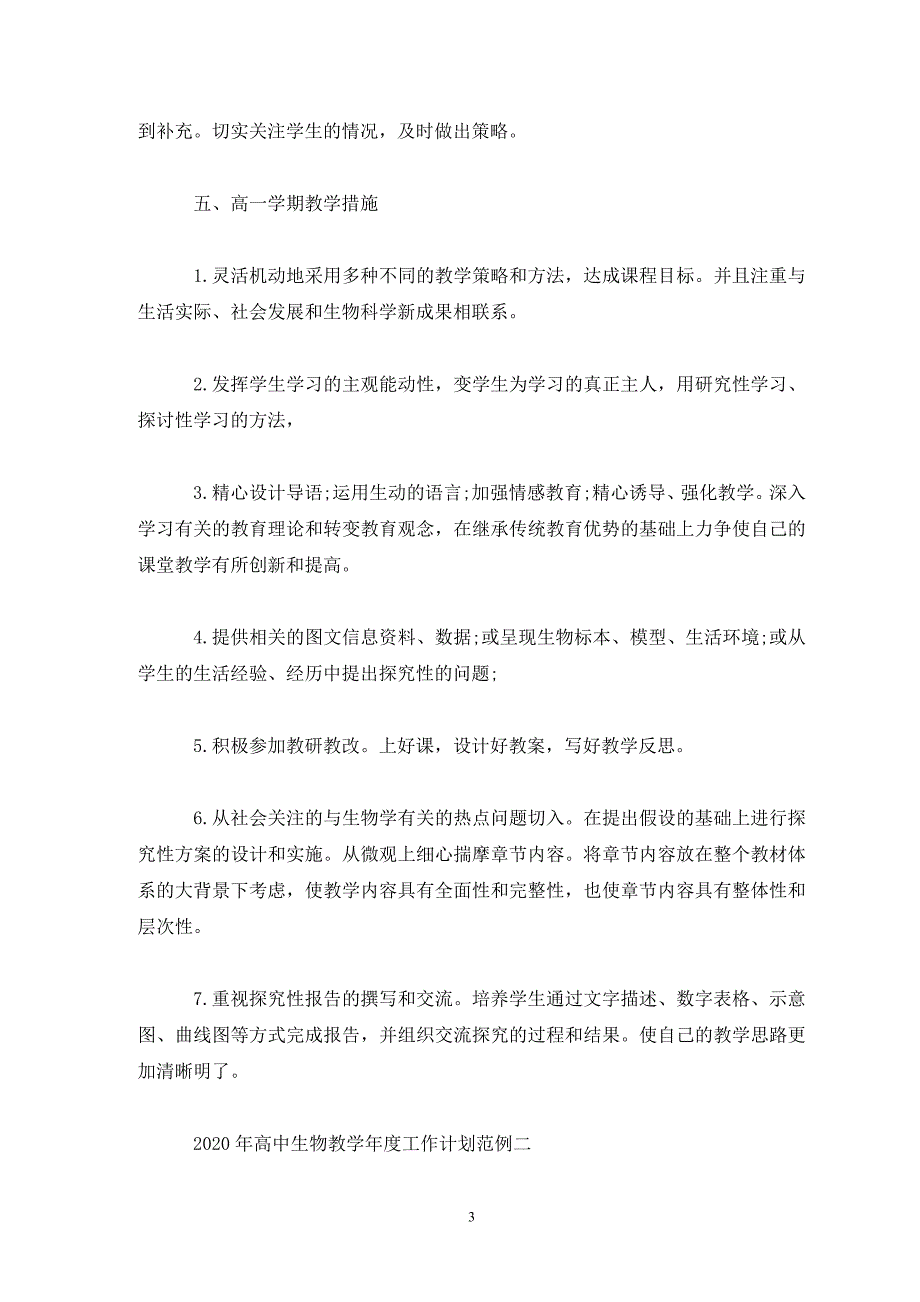 到补充。切实关注学生的情况，及时做出策略。

五、高一学期教学措施

1.灵活机动地采用多种不同的教学策略和方法，达成课程目标。并且注重与生活实际、社会发展和生物科学新成果相联系。

2.发挥学生学习的主观能动性，变学生为学习的真正主人，用研究性学习、探讨性学习的方法，

3.精心设计导语;运用生动的语言;加强情感教育;精心诱导、强化教学。深入学习有关的教育理论和转变教育观念，在继承传统教育优势的基础上力争使自己的课堂教学有所创新和提高。

4.提供相关的图文信息资料、数据;或呈现生物标本、模型、生活环境;或从学生的生活经验、经历中提出探究性的问题;

5.积极参加教研教改。上好课，设计好教案，写好教学反思。

6.从社会关注的与生物学有关的热点问题切入。在提出假设的基础上进行探究性方案的设计和实施。从微观上细心揣摩章节内容。将章节内容放在整个教材体系的大背景下考虑，使教学内容具有全面性和完整性，也使章节内容具有整体性和层次性。

7.重视探究性报告的撰写和交流。培养学生通过文字描述、数字表格、示意图、曲线图等方式完成报告，并组织交流探究的过程和结果。使自己的教学思路更加清晰明了。

2020年高中生物教学年度工作计划范例二

3